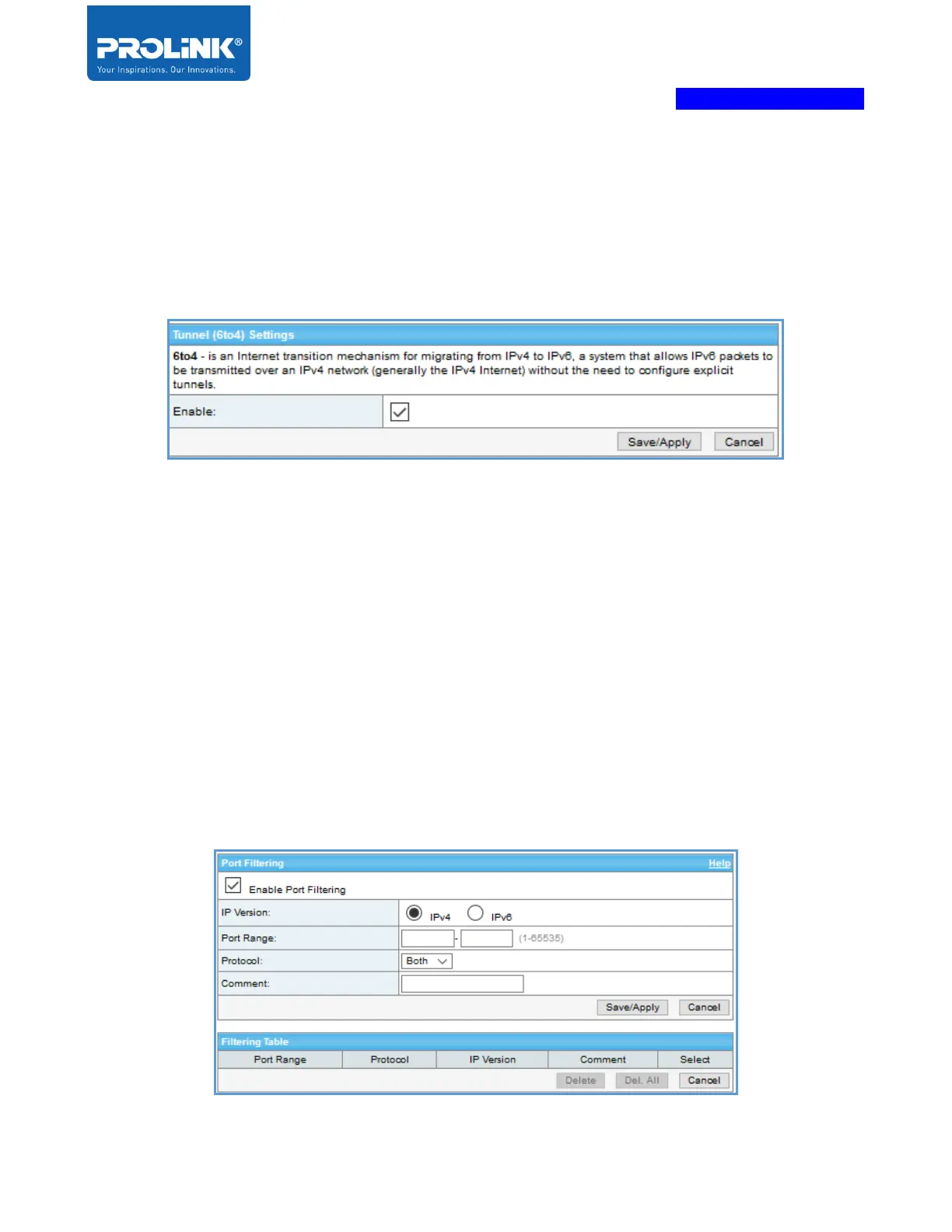 PROLiNK®
Your Inspirations. Our Innovations.

Tunnel (6to4) Settings

6to4 - is an Internet transition mechanism for migrating from IPv4 to IPv6, a system that allows IPv6 packets to be transmitted over an IPv4 network (generally the IPv4 Internet) without the need to configure explicit tunnels.

Enable:

Save/Apply Cancel

Port Filtering Help

Enable Port Filtering

IP Version: IPv4 IPv6

Port Range: - (1-65535)

Protocol: Both

Comment:

Save/Apply Cancel

Filtering Table

| Port Range | Protocol | IP Version | Comment | Select |
|---|---|---|---|---|

Delete Del. All Cancel